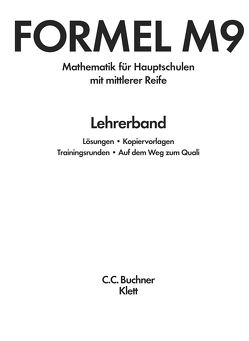 FORMEL M9

Mathematik für Hauptschulen mit mittlerer Reife

Lehrerband

Lösungen • Kopiervorlagen
Trainingsrunden • Auf dem Weg zum Quali

C.C. Buchner
Klett